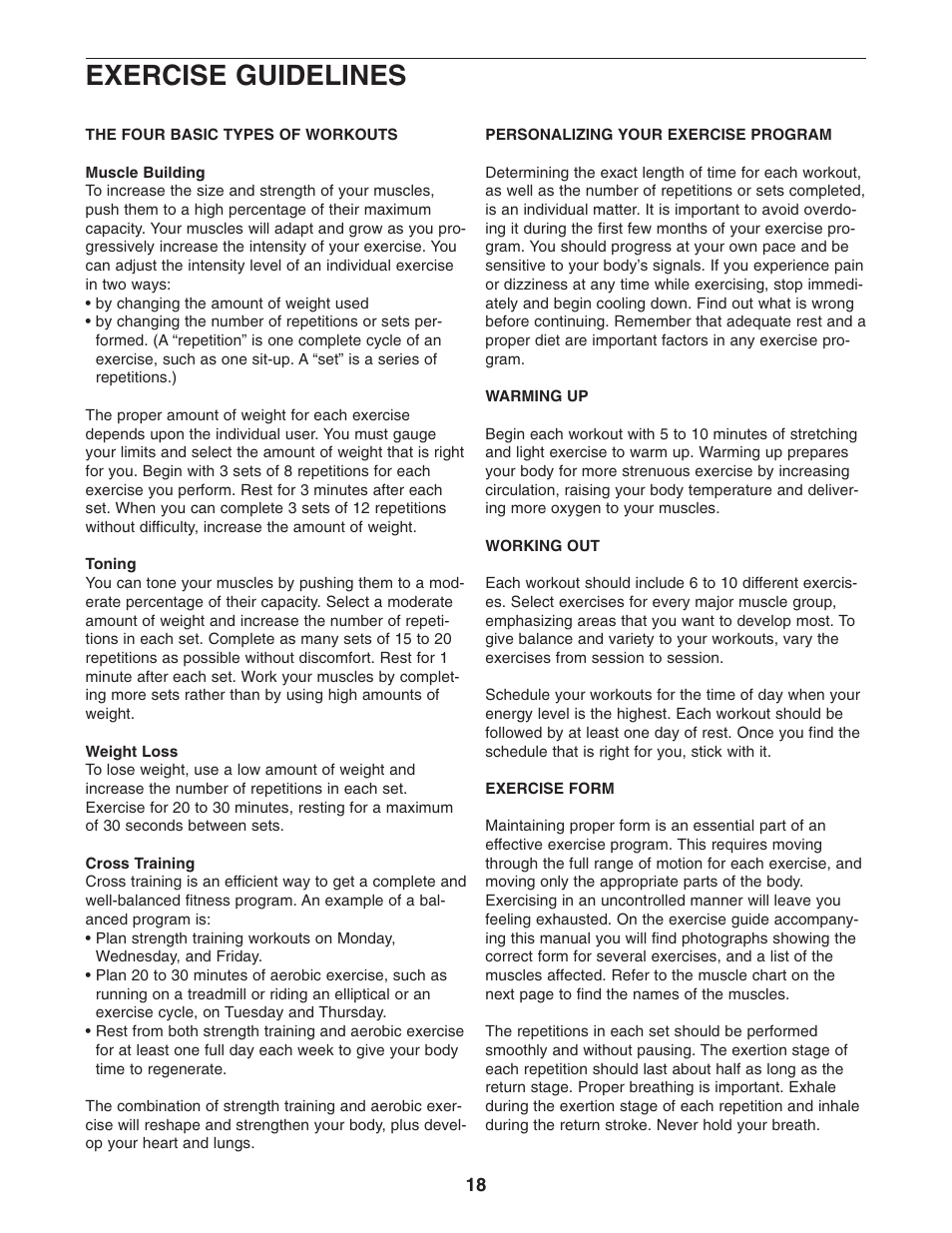 EXERCISE GUIDELINES

THE FOUR BASIC TYPES OF WORKOUTS

Muscle Building
To increase the size and strength of your muscles, push them to a high percentage of their maximum capacity. Your muscles will adapt and grow as you progressively increase the intensity of your exercise. You can adjust the intensity level of an individual exercise in two ways:
• by changing the amount of weight used
• by changing the number of repetitions or sets performed. (A “repetition” is one complete cycle of an exercise, such as one sit-up. A “set” is a series of repetitions.)

The proper amount of weight for each exercise depends upon the individual user. You must gauge your limits and select the amount of weight that is right for you. Begin with 3 sets of 8 repetitions for each exercise you perform. Rest for 3 minutes after each set. When you can complete 3 sets of 12 repetitions without difficulty, increase the amount of weight.

Toning
You can tone your muscles by pushing them to a moderate percentage of their capacity. Select a moderate amount of weight and increase the number of repetitions in each set. Complete as many sets of 15 to 20 repetitions as possible without discomfort. Rest for 1 minute after each set. Work your muscles by completing more sets rather than by using high amounts of weight.

Weight Loss
To lose weight, use a low amount of weight and increase the number of repetitions in each set. Exercise for 20 to 30 minutes, resting for a maximum of 30 seconds between sets.

Cross Training
Cross training is an efficient way to get a complete and well-balanced fitness program. An example of a balanced program is:
• Plan strength training workouts on Monday, Wednesday, and Friday.
• Plan 20 to 30 minutes of aerobic exercise, such as running on a treadmill or riding an elliptical or an exercise cycle, on Tuesday and Thursday.
• Rest from both strength training and aerobic exercise for at least one full day each week to give your body time to regenerate.

The combination of strength training and aerobic exercise will reshape and strengthen your body, plus develop your heart and lungs.

PERSONALIZING YOUR EXERCISE PROGRAM

Determining the exact length of time for each workout, as well as the number of repetitions or sets completed, is an individual matter. It is important to avoid overdoing it during the first few months of your exercise program. You should progress at your own pace and be sensitive to your body’s signals. If you experience pain or dizziness at any time while exercising, stop immediately and begin cooling down. Find out what is wrong before continuing. Remember that adequate rest and a proper diet are important factors in any exercise program.

WARMING UP

Begin each workout with 5 to 10 minutes of stretching and light exercise to warm up. Warming up prepares your body for more strenuous exercise by increasing circulation, raising your body temperature and delivering more oxygen to your muscles.

WORKING OUT

Each workout should include 6 to 10 different exercises. Select exercises for every major muscle group, emphasizing areas that you want to develop most. To give balance and variety to your workouts, vary the exercises from session to session.

Schedule your workouts for the time of day when your energy level is the highest. Each workout should be followed by at least one day of rest. Once you find the schedule that is right for you, stick with it.

EXERCISE FORM

Maintaining proper form is an essential part of an effective exercise program. This requires moving through the full range of motion for each exercise, and moving only the appropriate parts of the body. Exercising in an uncontrolled manner will leave you feeling exhausted. On the exercise guide accompanying this manual you will find photographs showing the correct form for several exercises, and a list of the muscles affected. Refer to the muscle chart on the next page to find the names of the muscles.

The repetitions in each set should be performed smoothly and without pausing. The exertion stage of each repetition should last about half as long as the return stage. Proper breathing is important. Exhale during the exertion stage of each repetition and inhale during the return stroke. Never hold your breath.

18